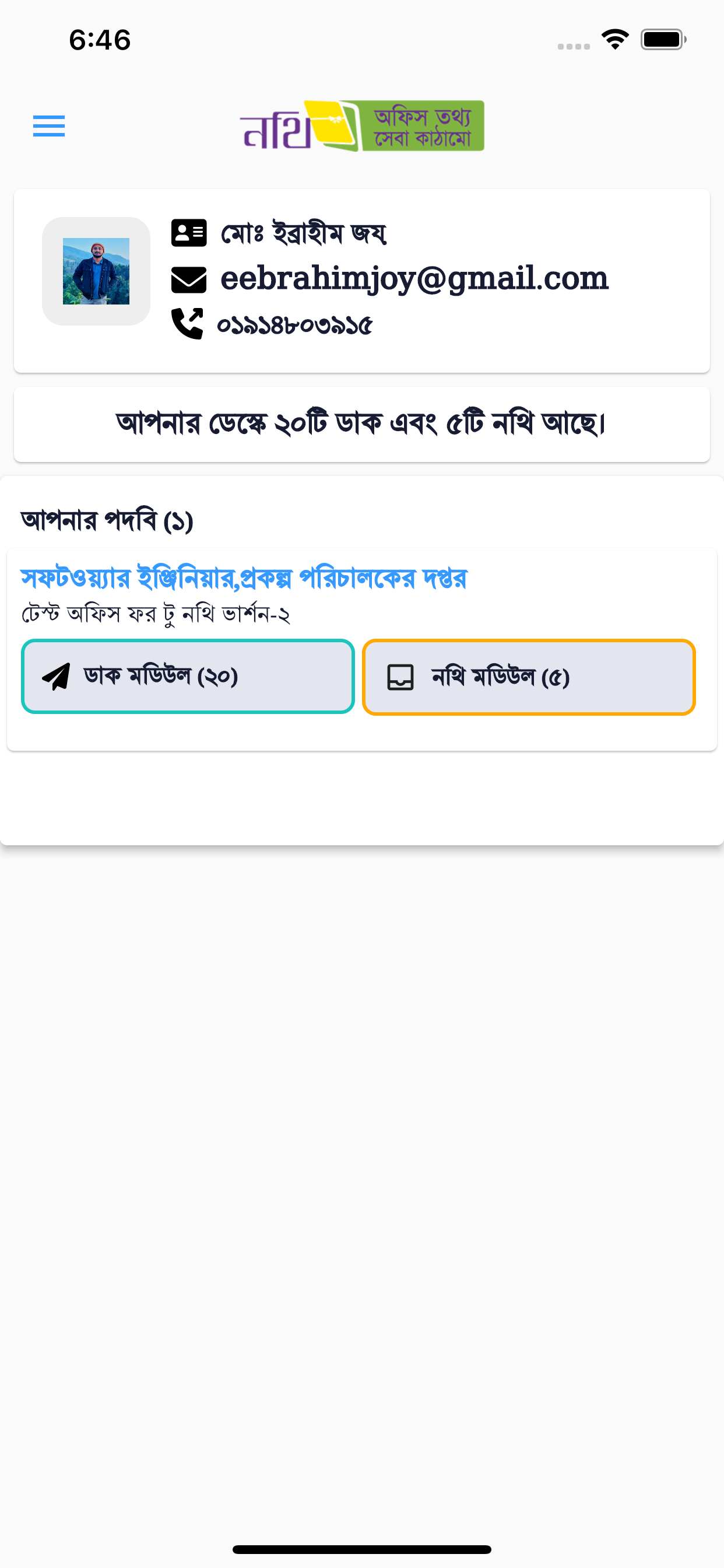 6:46

নথি অফিস তথ্য সেবা কাঠামো

মোঃ ইব্রাহীম জয়
eebrahimjoy@gmail.com
০১৯১৪৮০৩৯১৫

আপনার ডেস্কে ২০টি ডাক এবং ৫টি নথি আছে।

আপনার পদবি (১)

সফটওয়্যার ইঞ্জিনিয়ার,প্রকল্প পরিচালকের দপ্তর
টেস্ট অফিস ফর টু নথি ভার্শন-২

ডাক মডিউল (২০)

নথি মডিউল (৫)